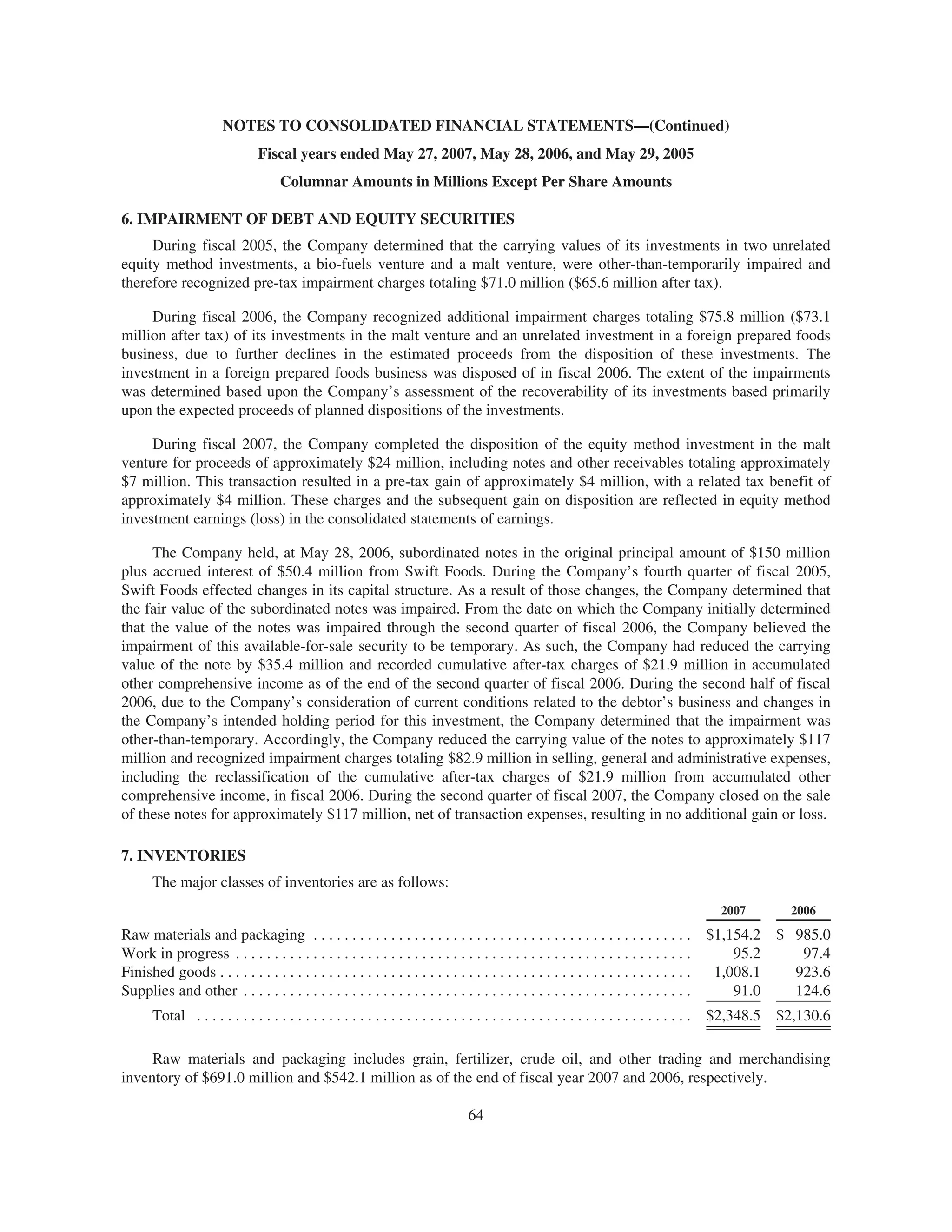 NOTES TO CONSOLIDATED FINANCIAL STATEMENTS—(Continued)
Fiscal years ended May 27, 2007, May 28, 2006, and May 29, 2005
Columnar Amounts in Millions Except Per Share Amounts

6. IMPAIRMENT OF DEBT AND EQUITY SECURITIES

During fiscal 2005, the Company determined that the carrying values of its investments in two unrelated equity method investments, a bio-fuels venture and a malt venture, were other-than-temporarily impaired and therefore recognized pre-tax impairment charges totaling \$71.0 million (\$65.6 million after tax).

During fiscal 2006, the Company recognized additional impairment charges totaling \$75.8 million (\$73.1 million after tax) of its investments in the malt venture and an unrelated investment in a foreign prepared foods business, due to further declines in the estimated proceeds from the disposition of these investments. The investment in a foreign prepared foods business was disposed of in fiscal 2006. The extent of the impairments was determined based upon the Company's assessment of the recoverability of its investments based primarily upon the expected proceeds of planned dispositions of the investments.

During fiscal 2007, the Company completed the disposition of the equity method investment in the malt venture for proceeds of approximately \$24 million, including notes and other receivables totaling approximately \$7 million. This transaction resulted in a pre-tax gain of approximately \$4 million, with a related tax benefit of approximately \$4 million. These charges and the subsequent gain on disposition are reflected in equity method investment earnings (loss) in the consolidated statements of earnings.

The Company held, at May 28, 2006, subordinated notes in the original principal amount of \$150 million plus accrued interest of \$50.4 million from Swift Foods. During the Company's fourth quarter of fiscal 2005, Swift Foods effected changes in its capital structure. As a result of those changes, the Company determined that the fair value of the subordinated notes was impaired. From the date on which the Company initially determined that the value of the notes was impaired through the second quarter of fiscal 2006, the Company believed the impairment of this available-for-sale security to be temporary. As such, the Company had reduced the carrying value of the note by \$35.4 million and recorded cumulative after-tax charges of \$21.9 million in accumulated other comprehensive income as of the end of the second quarter of fiscal 2006. During the second half of fiscal 2006, due to the Company's consideration of current conditions related to the debtor's business and changes in the Company's intended holding period for this investment, the Company determined that the impairment was other-than-temporary. Accordingly, the Company reduced the carrying value of the notes to approximately \$117 million and recognized impairment charges totaling \$82.9 million in selling, general and administrative expenses, including the reclassification of the cumulative after-tax charges of \$21.9 million from accumulated other comprehensive income, in fiscal 2006. During the second quarter of fiscal 2007, the Company closed on the sale of these notes for approximately \$117 million, net of transaction expenses, resulting in no additional gain or loss.

7. INVENTORIES

The major classes of inventories are as follows:

| | 2007 | 2006 |
|---|---|---|
| Raw materials and packaging | \$1,154.2 | \$ 985.0 |
| Work in progress | 95.2 | 97.4 |
| Finished goods | 1,008.1 | 923.6 |
| Supplies and other | 91.0 | 124.6 |
| Total | \$2,348.5 | \$2,130.6 |

Raw materials and packaging includes grain, fertilizer, crude oil, and other trading and merchandising inventory of \$691.0 million and \$542.1 million as of the end of fiscal year 2007 and 2006, respectively.

64